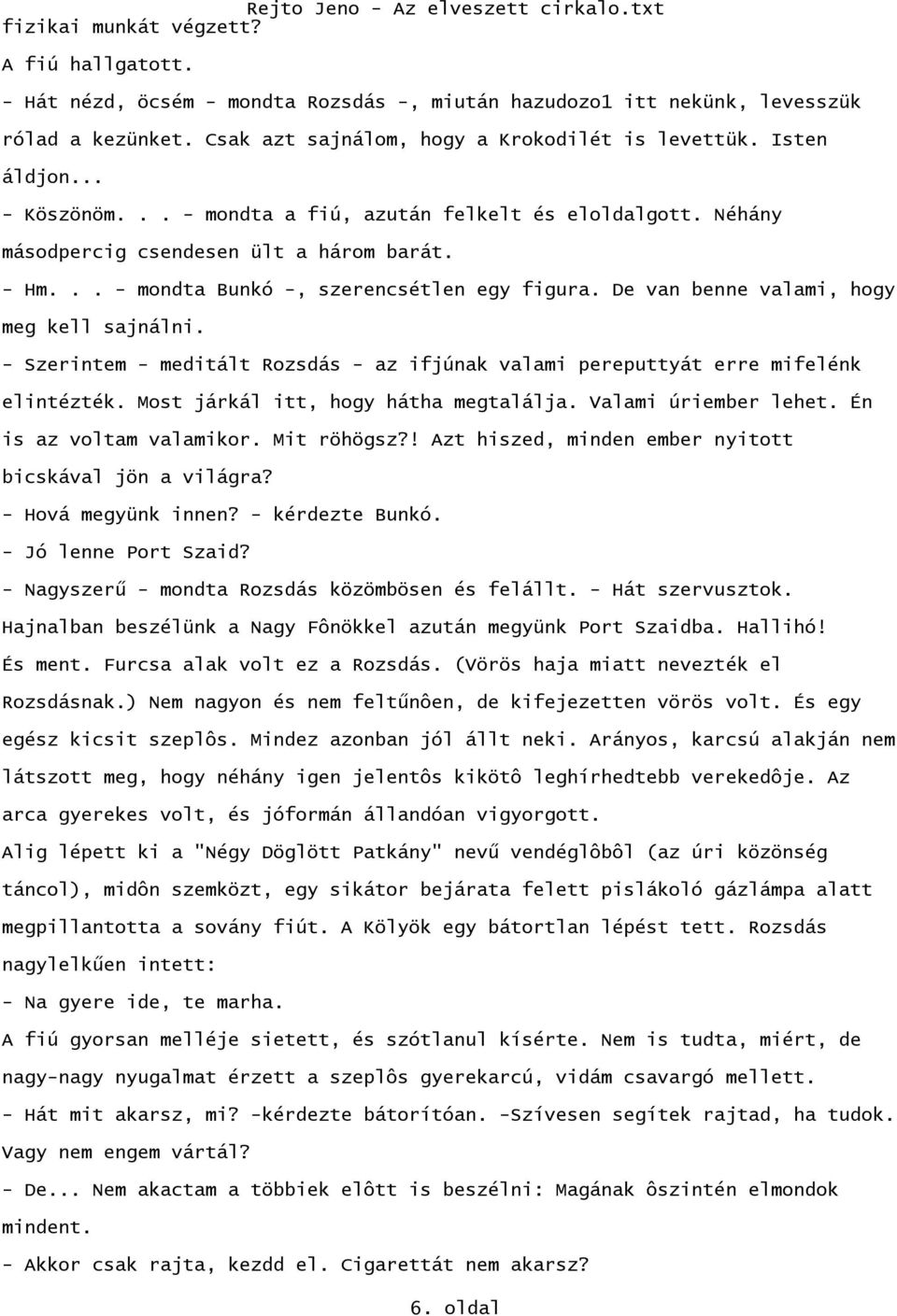 Rejto Jeno - Az elveszett cirkalo.txt

fizikai munkát végzett?

A fiú hallgatott.

- Hát nézd, öcsém - mondta Rozsdás -, miután hazudozol itt nekünk, levesszük rólad a kezünket. Csak azt sajnálom, hogy a Krokodilét is levettük. Isten áldjon...

- Köszönöm. . . - mondta a fiú, azután felkelt és eloldalgott. Néhány másodpercig csendesen ült a három barát.

- Hm. . . - mondta Bunkó -, szerencsétlen egy figura. De van benne valami, hogy meg kell sajnálni.

- Szerintem - meditált Rozsdás - az ifjúnak valami pereputtyát erre mifelénk elintézték. Most járkál itt, hogy hátha megtalálja. Valami úriember lehet. Én is az voltam valamikor. Mit röhögsz?! Azt hiszed, minden ember nyitott bicskával jön a világra?

- Hová megyünk innen? - kérdezte Bunkó.

- Jó lenne Port Szaid?

- Nagyszerű - mondta Rozsdás közömbösen és felállt. - Hát szervusztok. Hajnalban beszélünk a Nagy Fônökkel azután megyünk Port Szaidba. Hallihó!

És ment. Furcsa alak volt ez a Rozsdás. (Vörös haja miatt nevezték el Rozsdásnak.) Nem nagyon és nem feltűnôen, de kifejezetten vörös volt. És egy egész kicsit szeplôs. Mindez azonban jól állt neki. Arányos, karcsú alakján nem látszott meg, hogy néhány igen jelentôs kikötô leghírhedtebb verekedôje. Az arca gyerekes volt, és jóformán állandóan vigyorgott.

Alig lépett ki a "Négy Döglött Patkány" nevű vendéglôbôl (az úri közönség táncol), midôn szemközt, egy sikátor bejárata felett pislákoló gázlámpa alatt megpillantotta a sovány fiút. A Kölyök egy bátortlan lépést tett. Rozsdás nagylelkűen intett:

- Na gyere ide, te marha.

A fiú gyorsan melléje sietett, és szótlanul kísérte. Nem is tudta, miért, de nagy-nagy nyugalmat érzett a szeplôs gyerekarcú, vidám csavargó mellett.

- Hát mit akarsz, mi? -kérdezte bátorítóan. -Szívesen segítek rajtad, ha tudok. Vagy nem engem vártál?

- De... Nem akactam a többiek elôtt is beszélni: Magának ôszintén elmondok mindent.

- Akkor csak rajta, kezdd el. Cigarettát nem akarsz?

6. oldal